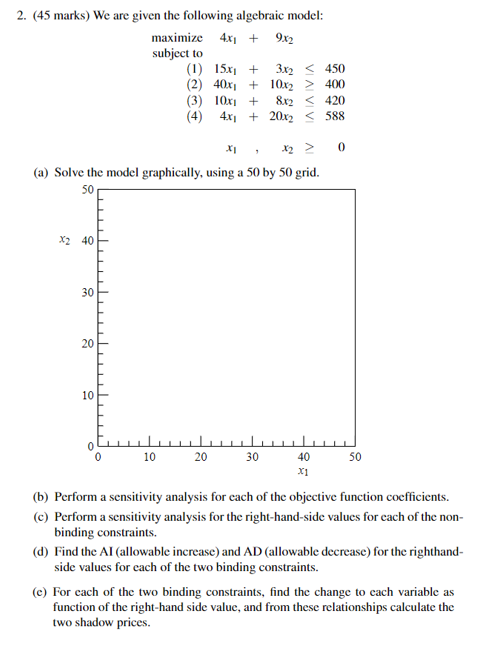 2. (45 marks) We are given the following algebraic model:

maximize $4x_1 + 9x_2$
subject to
(1) $15x_1 + 3x_2 \leq 450$
(2) $40x_1 + 10x_2 \geq 400$
(3) $10x_1 + 8x_2 \leq 420$
(4) $4x_1 + 20x_2 \leq 588$

$x_1 , x_2 \geq 0$

(a) Solve the model graphically, using a 50 by 50 grid.

50
$x_2$ 40
30
20
10
0
0 10 20 30 40 50
$x_1$

(b) Perform a sensitivity analysis for each of the objective function coefficients.

(c) Perform a sensitivity analysis for the right-hand-side values for each of the non-binding constraints.

(d) Find the AI (allowable increase) and AD (allowable decrease) for the righthand-side values for each of the two binding constraints.

(e) For each of the two binding constraints, find the change to each variable as function of the right-hand side value, and from these relationships calculate the two shadow prices.